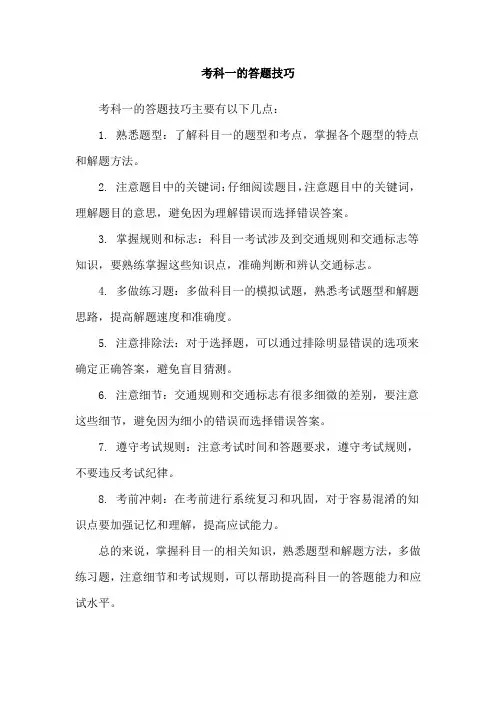 考科一的答题技巧

考科一的答题技巧主要有以下几点：

1. 熟悉题型：了解科目一的题型和考点，掌握各个题型的特点和解题方法。

2. 注意题目中的关键词：仔细阅读题目，注意题目中的关键词，理解题目的意思，避免因为理解错误而选择错误答案。

3. 掌握规则和标志：科目一考试涉及到交通规则和交通标志等知识，要熟练掌握这些知识点，准确判断和辨认交通标志。

4. 多做练习题：多做科目一的模拟试题，熟悉考试题型和解题思路，提高解题速度和准确度。

5. 注意排除法：对于选择题，可以通过排除明显错误的选项来确定正确答案，避免盲目猜测。

6. 注意细节：交通规则和交通标志有很多细微的差别，要注意这些细节，避免因为细小的错误而选择错误答案。

7. 遵守考试规则：注意考试时间和答题要求，遵守考试规则，不要违反考试纪律。

8. 考前冲刺：在考前进行系统复习和巩固，对于容易混淆的知识点要加强记忆和理解，提高应试能力。

总的来说，掌握科目一的相关知识，熟悉题型和解题方法，多做练习题，注意细节和考试规则，可以帮助提高科目一的答题能力和应试水平。